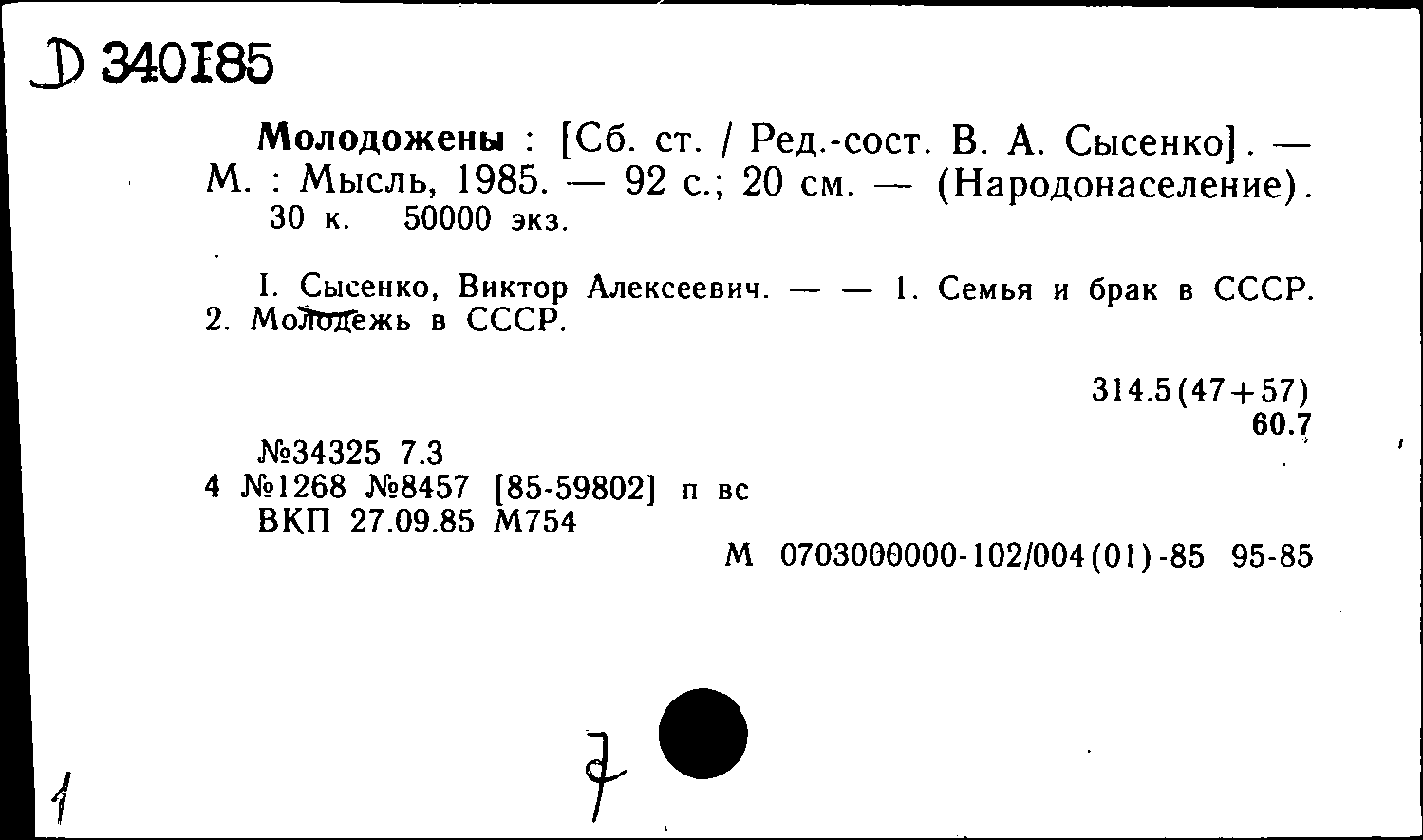 Д 340185

Молодожены : [Сб. ст. / Ред.-сост. В. А. Сысенко]. — М. : Мысль, 1985. — 92 с.; 20 см. — (Народонаселение).
30 к. 50000 экз.

I. Сысенко, Виктор Алексеевич. — — 1. Семья и брак в СССР. 2. Молодежь в СССР.

314.5(47+57)
60.7

№34325 7.3
4 №1268 №8457 [85-59802] п вс
ВКП 27.09.85 М754

М 0703000000-102/004(01)-85 95-85

1

7